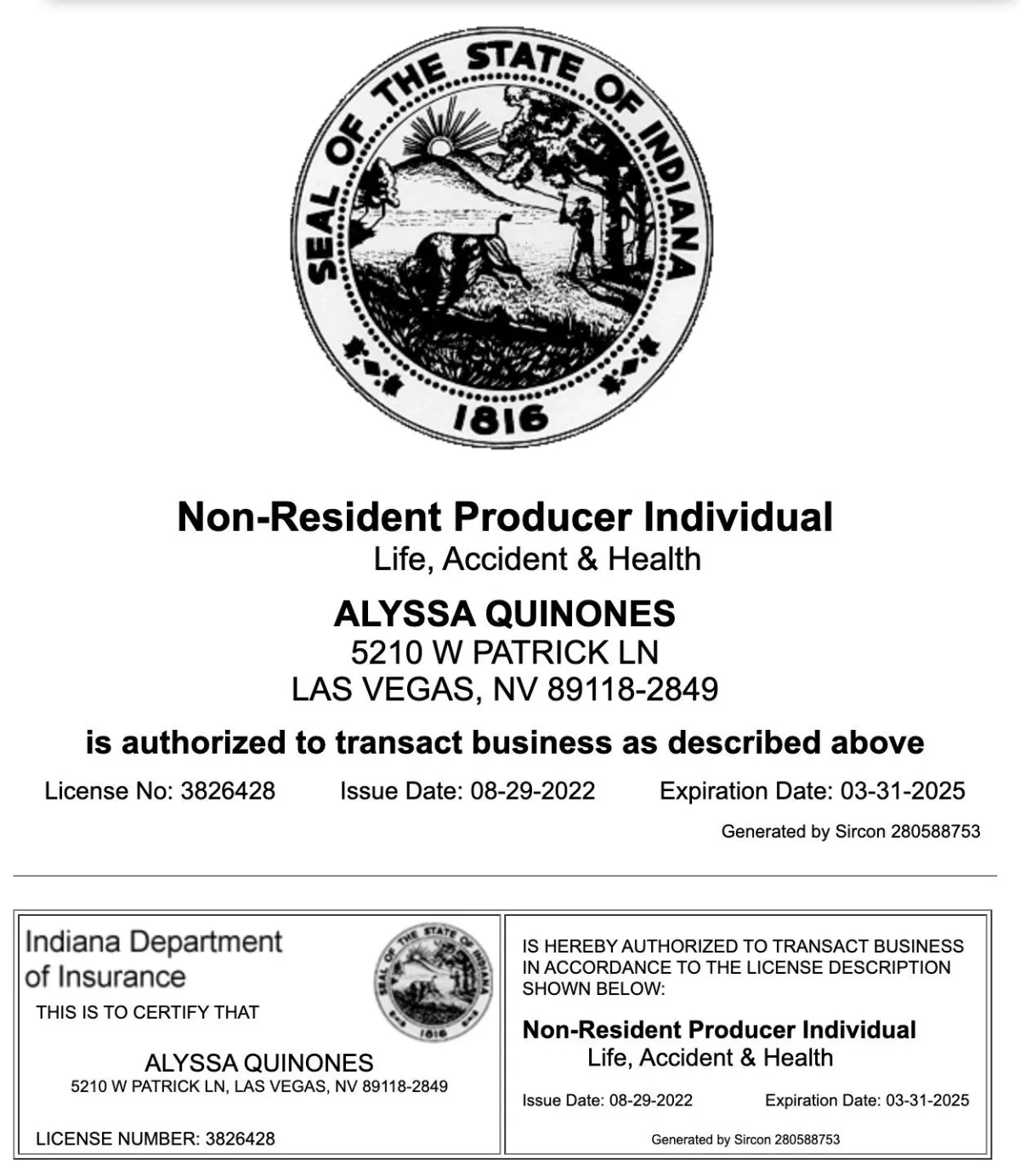 SEAL OF THE STATE OF INDIANA
1816

Non-Resident Producer Individual
Life, Accident & Health

ALYSSA QUINONES
5210 W PATRICK LN
LAS VEGAS, NV 89118-2849

is authorized to transact business as described above

License No: 3826428 Issue Date: 08-29-2022 Expiration Date: 03-31-2025

Generated by Sircon 280588753

Indiana Department of Insurance

SEAL OF THE STATE OF INDIANA 1816

THIS IS TO CERTIFY THAT

ALYSSA QUINONES
5210 W PATRICK LN, LAS VEGAS, NV 89118-2849

LICENSE NUMBER: 3826428

IS HEREBY AUTHORIZED TO TRANSACT BUSINESS IN ACCORDANCE TO THE LICENSE DESCRIPTION SHOWN BELOW:

Non-Resident Producer Individual
Life, Accident & Health

Issue Date: 08-29-2022 Expiration Date: 03-31-2025

Generated by Sircon 280588753